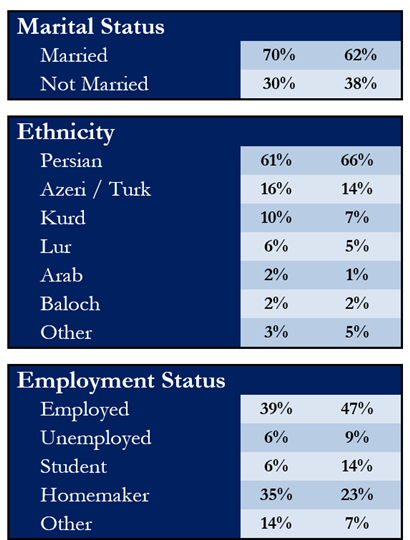 | Marital Status | | |
|---|---|---|
| Married | 70% | 62% |
| Not Married | 30% | 38% |

| Ethnicity | | |
|---|---|---|
| Persian | 61% | 66% |
| Azeri / Turk | 16% | 14% |
| Kurd | 10% | 7% |
| Lur | 6% | 5% |
| Arab | 2% | 1% |
| Baloch | 2% | 2% |
| Other | 3% | 5% |

| Employment Status | | |
|---|---|---|
| Employed | 39% | 47% |
| Unemployed | 6% | 9% |
| Student | 6% | 14% |
| Homemaker | 35% | 23% |
| Other | 14% | 7% |